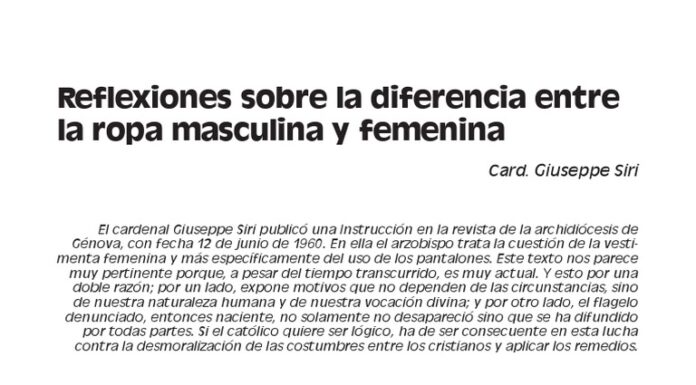 Reflexiones sobre la diferencia entre la ropa masculina y femenina

Card. Giuseppe Siri

El cardenal Giuseppe Siri publicó una Instrucción en la revista de la archidiócesis de Génova, con fecha 12 de junio de 1960. En ella el arzobispo trata la cuestión de la vestimenta femenina y más específicamente del uso de los pantalones. Este texto nos parece muy pertinente porque, a pesar del tiempo transcurrido, es muy actual. Y esto por una doble razón; por un lado, expone motivos que no dependen de las circunstancias, sino de nuestra naturaleza humana y de nuestra vocación divina; y por otro lado, el flagelo denunciado, entonces naciente, no solamente no desapareció sino que se ha difundido por todas partes. Si el católico quiere ser lógico, ha de ser consecuente en esta lucha contra la desmoralización de las costumbres entre los cristianos y aplicar los remedios.